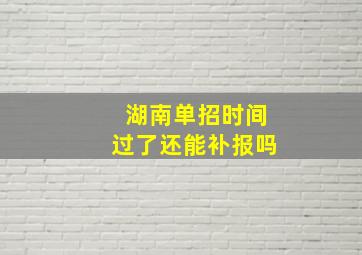 湖南单招时间
过了还能补报吗